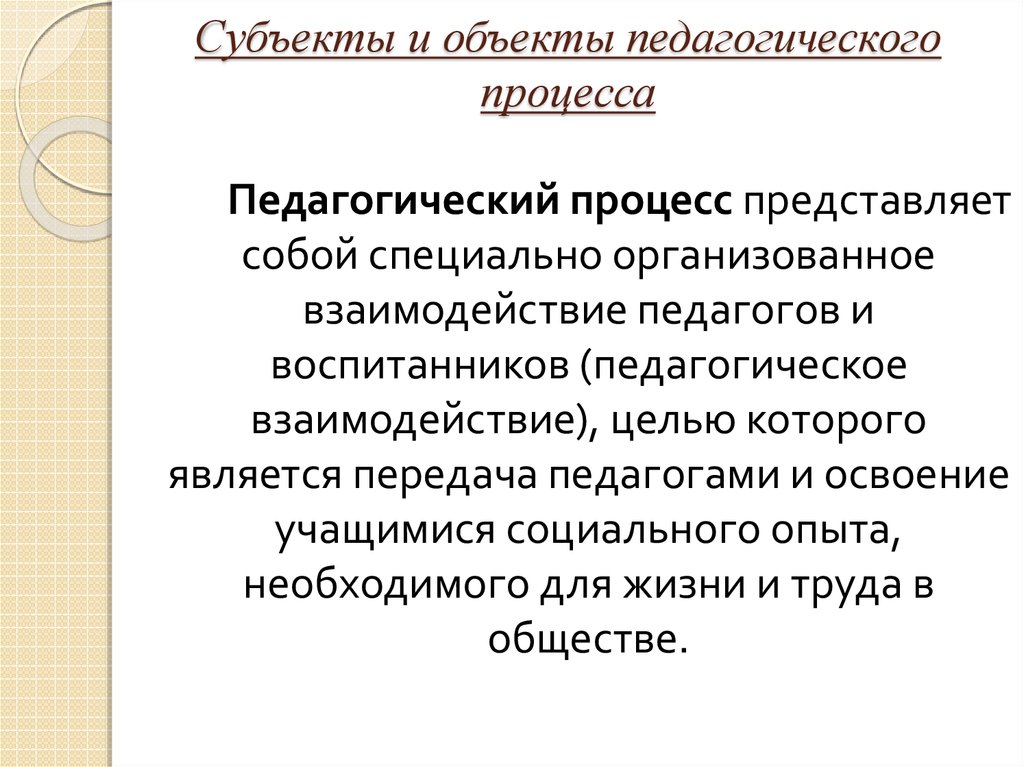 Субъекты и объекты педагогического процесса

Педагогический процесс представляет собой специально организованное взаимодействие педагогов и воспитанников (педагогическое взаимодействие), целью которого является передача педагогами и освоение учащимися социального опыта, необходимого для жизни и труда в обществе.